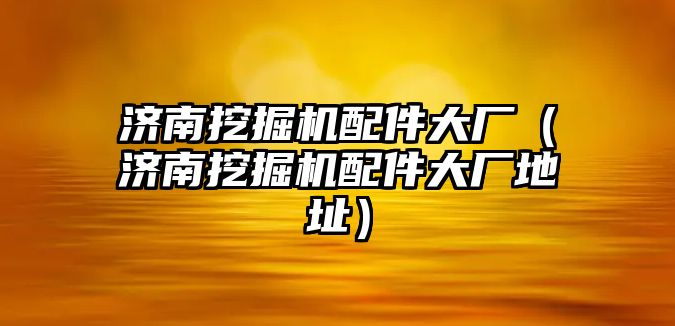 济南挖掘机配件大厂（济南挖掘机配件大厂地址）